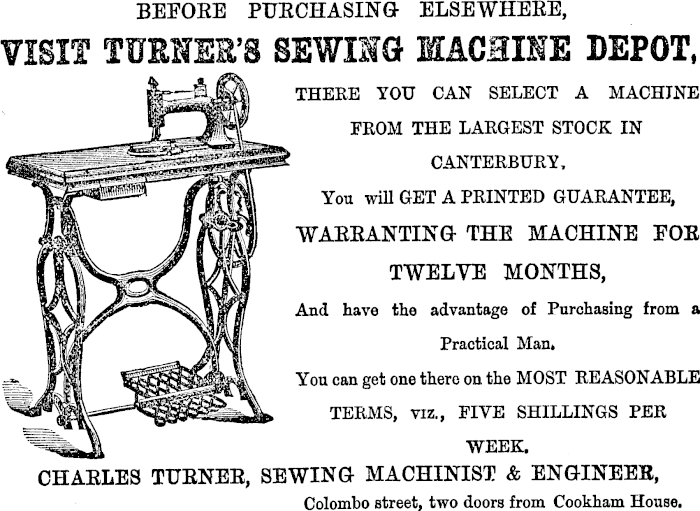 BEFORE PURCHASING ELSEWHERE,

VISIT TURNER'S SEWING MACHINE DEPOT,

THERE YOU CAN SELECT A MACHINE FROM THE LARGEST STOCK IN CANTERBURY,

You will GET A PRINTED GUARANTEE,

WARRANTING THE MACHINE FOR TWELVE MONTHS,

And have the advantage of Purchasing from a Practical Man.

You can get one there on the MOST REASONABLE TERMS, viz., FIVE SHILLINGS PER WEEK.

CHARLES TURNER, SEWING MACHINIST & ENGINEER,

Colombo street, two doors from Cookham House.